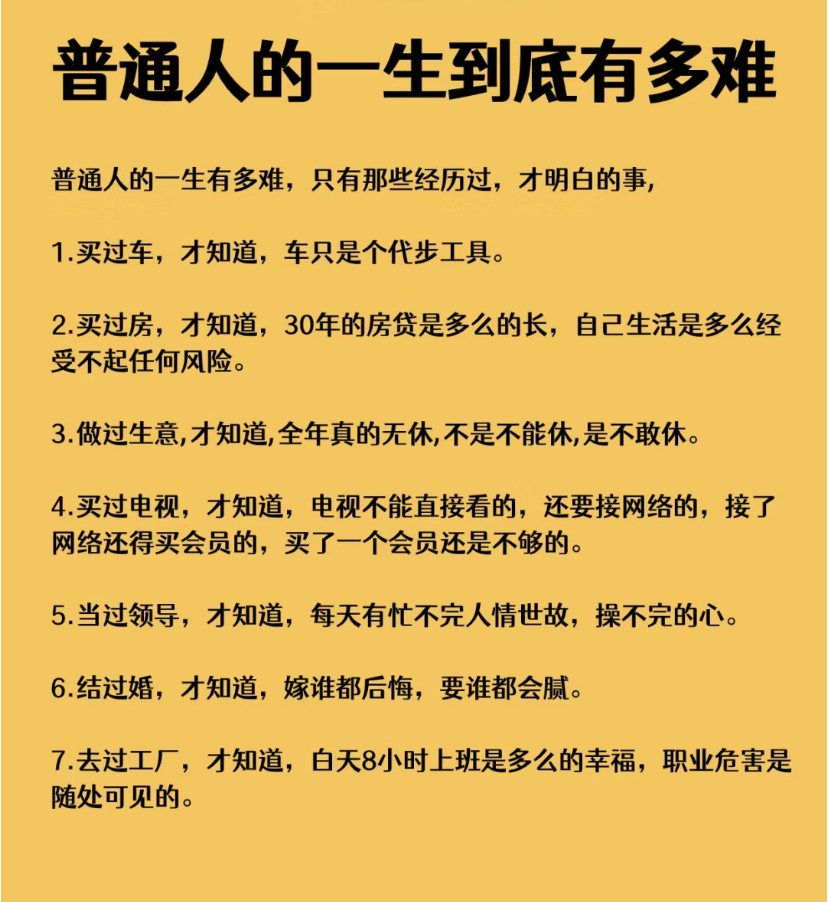 普通人的一生到底有多难

普通人的一生有多难，只有那些经历过，才明白的事,

1.买过车，才知道，车只是个代步工具。

2.买过房，才知道，30年的房贷是多么的长，自己生活是多么经受不起任何风险。

3.做过生意,才知道,全年真的无休,不是不能休,是不敢休。

4.买过电视，才知道，电视不能直接看的，还要接网络的，接了网络还得买会员的，买了一个会员还是不够的。

5.当过领导，才知道，每天有忙不完人情世故，操不完的心。

6.结过婚，才知道，嫁谁都后悔，要谁都会腻。

7.去过工厂，才知道，白天8小时上班是多么的幸福，职业危害是随处可见的。